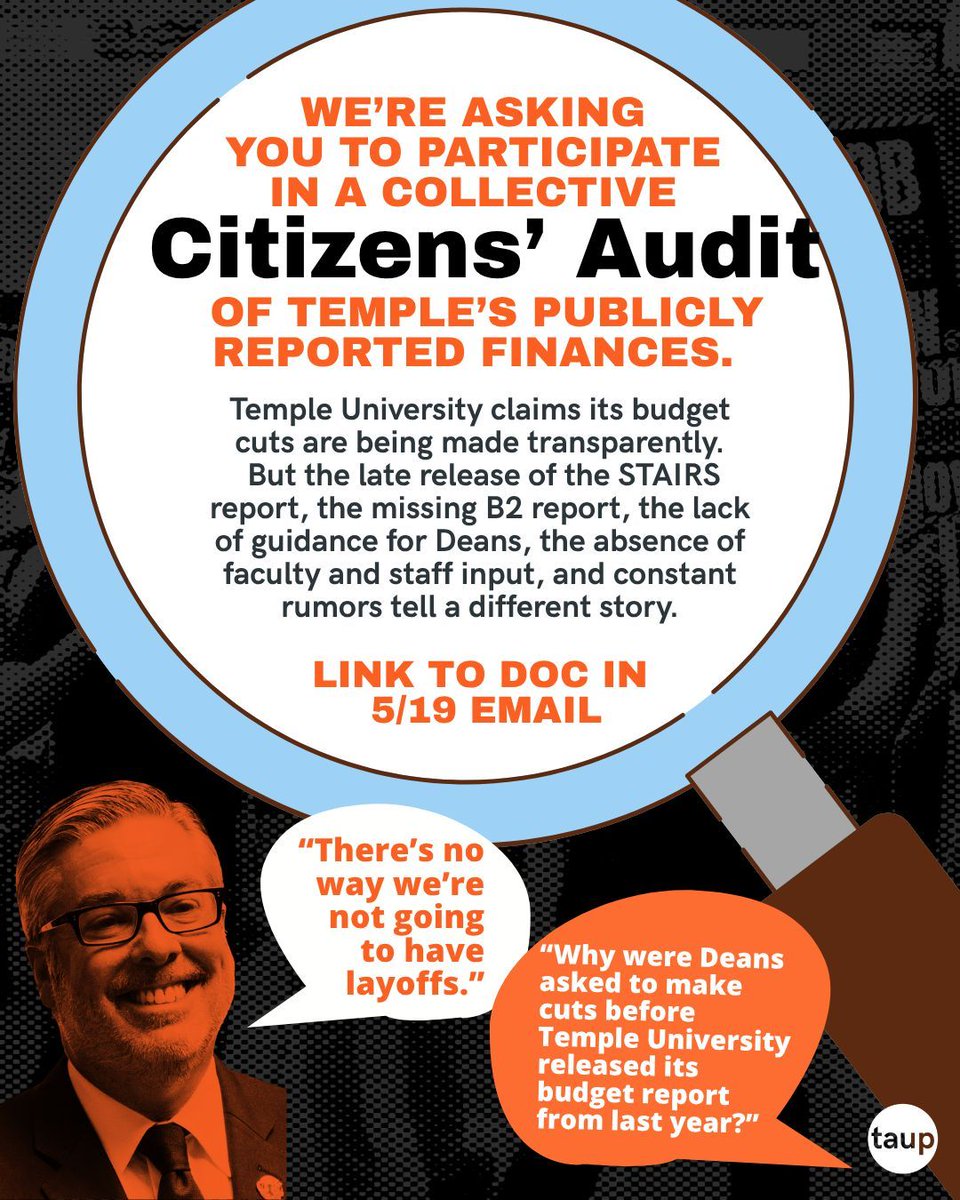 WE'RE ASKING YOU TO PARTICIPATE IN A COLLECTIVE

Citizens' Audit

OF TEMPLE'S PUBLICLY REPORTED FINANCES.

Temple University claims its budget cuts are being made transparently. But the late release of the STAIRS report, the missing B2 report, the lack of guidance for Deans, the absence of faculty and staff input, and constant rumors tell a different story.

LINK TO DOC IN 5/19 EMAIL

"There's no way we're not going to have layoffs."

"Why were Deans asked to make cuts before Temple University released its budget report from last year?"

taup